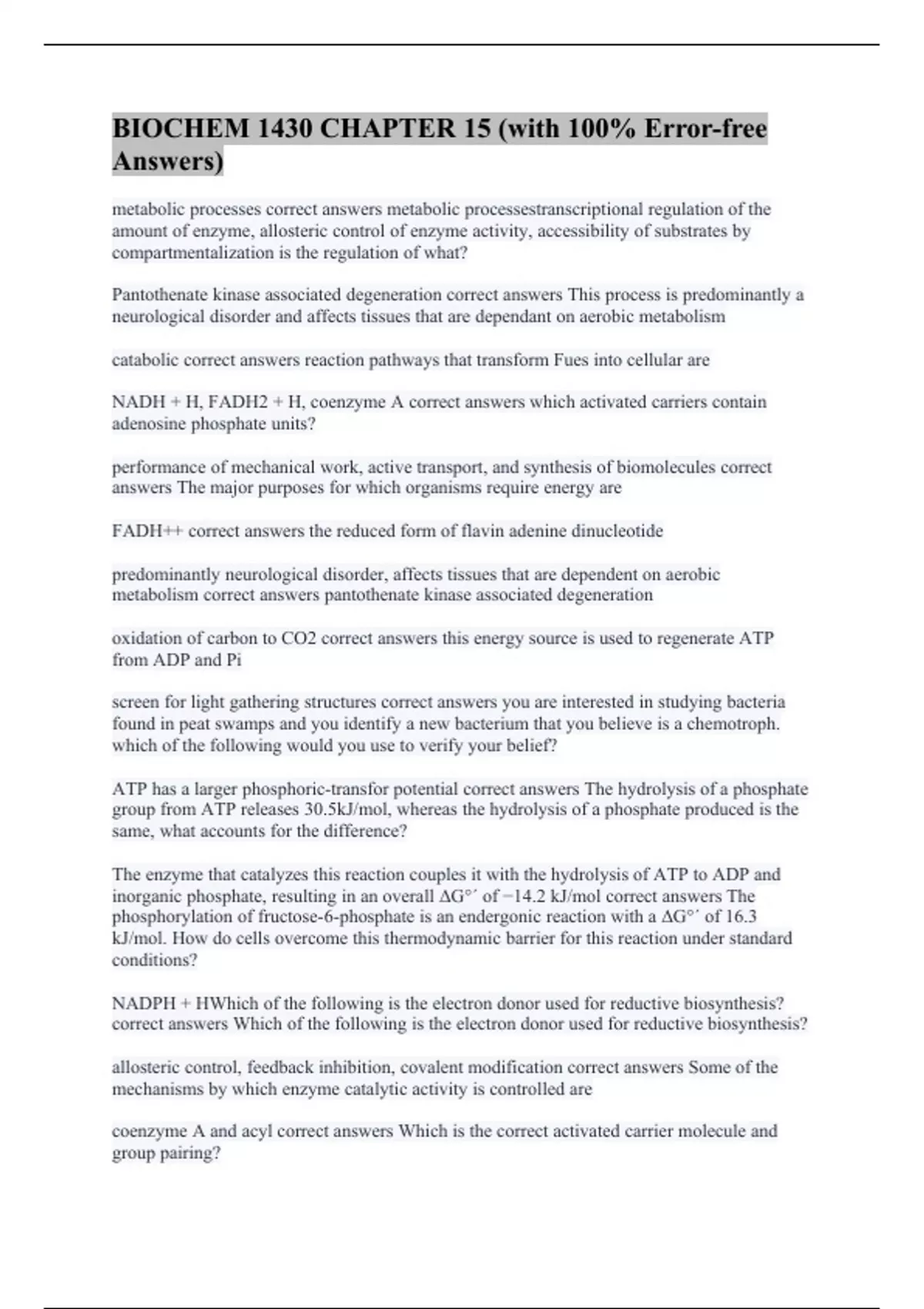 BIOCHEM 1430 CHAPTER 15 (with 100% Error-free Answers)

metabolic processes correct answers metabolic processestranscriptional regulation of the amount of enzyme, allosteric control of enzyme activity, accessibility of substrates by compartmentalization is the regulation of what?

Pantothenate kinase associated degeneration correct answers This process is predominantly a neurological disorder and affects tissues that are dependant on aerobic metabolism

catabolic correct answers reaction pathways that transform Fues into cellular are

NADH + H, FADH2 + H, coenzyme A correct answers which activated carriers contain adenosine phosphate units?

performance of mechanical work, active transport, and synthesis of biomolecules correct answers The major purposes for which organisms require energy are

FADH++ correct answers the reduced form of flavin adenine dinucleotide

predominantly neurological disorder, affects tissues that are dependent on aerobic metabolism correct answers pantothenate kinase associated degeneration

oxidation of carbon to CO2 correct answers this energy source is used to regenerate ATP from ADP and Pi

screen for light gathering structures correct answers you are interested in studying bacteria found in peat swamps and you identify a new bacterium that you believe is a chemotroph. which of the following would you use to verify your belief?

ATP has a larger phosphoric-transfor potential correct answers The hydrolysis of a phosphate group from ATP releases 30.5kJ/mol, whereas the hydrolysis of a phosphate produced is the same, what accounts for the difference?

The enzyme that catalyzes this reaction couples it with the hydrolysis of ATP to ADP and inorganic phosphate, resulting in an overall $\Delta G°'$ of −14.2 kJ/mol correct answers The phosphorylation of fructose-6-phosphate is an endergonic reaction with a $\Delta G°'$ of 16.3 kJ/mol. How do cells overcome this thermodynamic barrier for this reaction under standard conditions?

NADPH + HWhich of the following is the electron donor used for reductive biosynthesis? correct answers Which of the following is the electron donor used for reductive biosynthesis?

allosteric control, feedback inhibition, covalent modification correct answers Some of the mechanisms by which enzyme catalytic activity is controlled are

coenzyme A and acyl correct answers Which is the correct activated carrier molecule and group pairing?